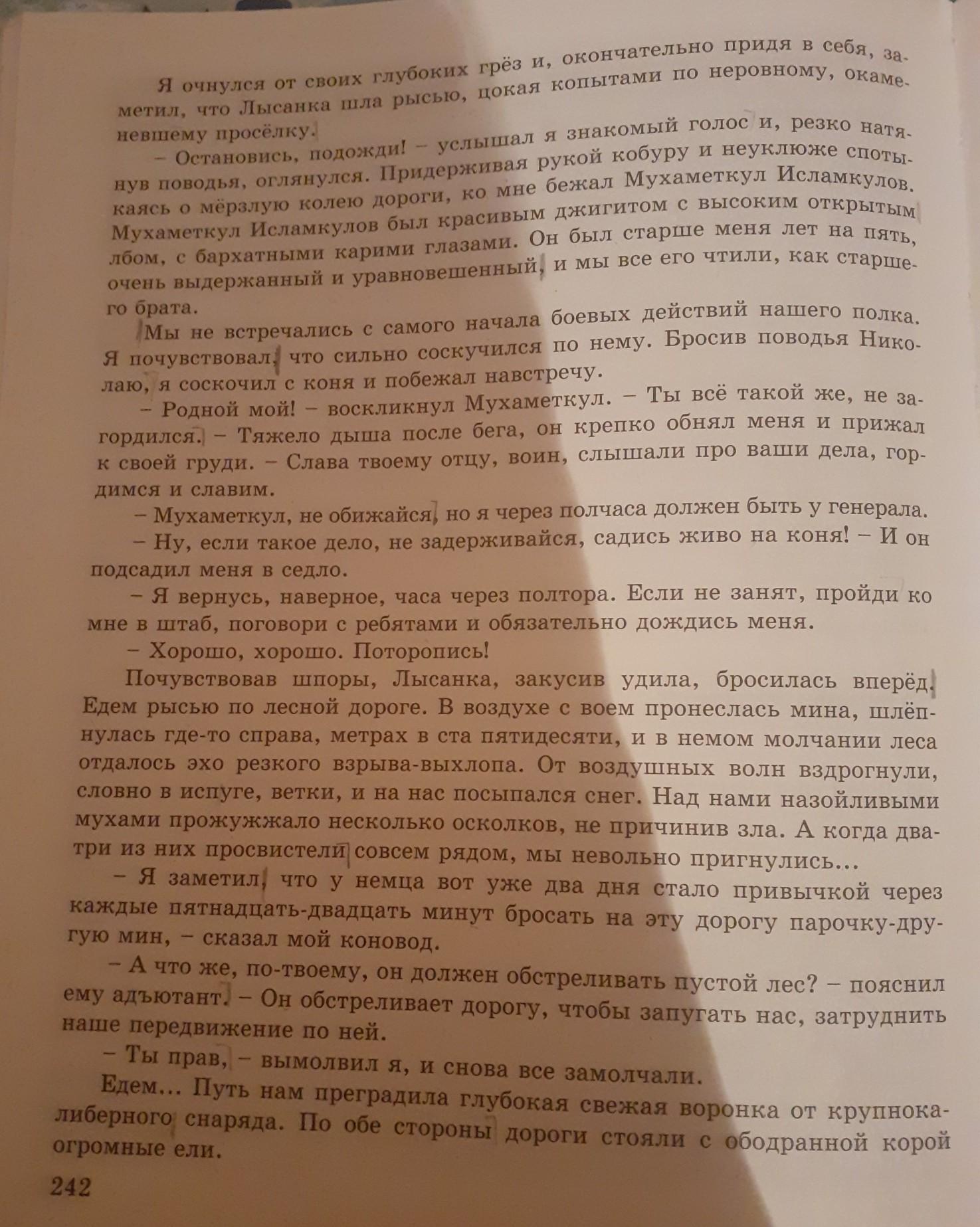 Я очнулся от своих глубоких грёз и, окончательно придя в себя, заметил, что Лысанка шла рысью, цокая копытами по неровному, окаменевшему просёлку.

– Остановись, подожди! – услышал я знакомый голос и, резко натянув поводья, оглянулся. Придерживая рукой кобуру и неуклюже спотыкаясь о мёрзлую колею дороги, ко мне бежал Мухаметкул Исламкулов. Мухаметкул Исламкулов был красивым джигитом с высоким открытым лбом, с бархатными карими глазами. Он был старше меня лет на пять, очень выдержанный и уравновешенный, и мы все его чтили, как старшего брата.

Мы не встречались с самого начала боевых действий нашего полка. Я почувствовал, что сильно соскучился по нему. Бросив поводья Николаю, я соскочил с коня и побежал навстречу.

– Родной мой! – воскликнул Мухаметкул. – Ты всё такой же, не загордился. – Тяжело дыша после бега, он крепко обнял меня и прижал к своей груди. – Слава твоему отцу, воин, слышали про ваши дела, гордимся и славим.

– Мухаметкул, не обижайся, но я через полчаса должен быть у генерала.

– Ну, если такое дело, не задерживайся, садись живо на коня! – И он подсадил меня в седло.

– Я вернусь, наверное, часа через полтора. Если не занят, пройди ко мне в штаб, поговори с ребятами и обязательно дождись меня.

– Хорошо, хорошо. Поторопись!

Почувствовав шпоры, Лысанка, закусив удила, бросилась вперёд. Едем рысью по лесной дороге. В воздухе с воем пронеслась мина, шлёпнулась где-то справа, метрах в ста пятидесяти, и в немом молчании леса отдалось эхо резкого взрыва-выхлопа. От воздушных волн вздрогнули, словно в испуге, ветки, и на нас посыпался снег. Над нами назойливыми мухами прожужжало несколько осколков, не причинив зла. А когда два-три из них просвистели совсем рядом, мы невольно пригнулись...

– Я заметил, что у немца вот уже два дня стало привычкой через каждые пятнадцать-двадцать минут бросать на эту дорогу парочку-другую мин, – сказал мой коновод.

– А что же, по-твоему, он должен обстреливать пустой лес? – пояснил ему адъютант. – Он обстреливает дорогу, чтобы запугать нас, затруднить наше передвижение по ней.

– Ты прав, – вымолвил я, и снова все замолчали.

Едем... Путь нам преградила глубокая свежая воронка от крупнокалиберного снаряда. По обе стороны дороги стояли с ободранной корой огромные ели.

242